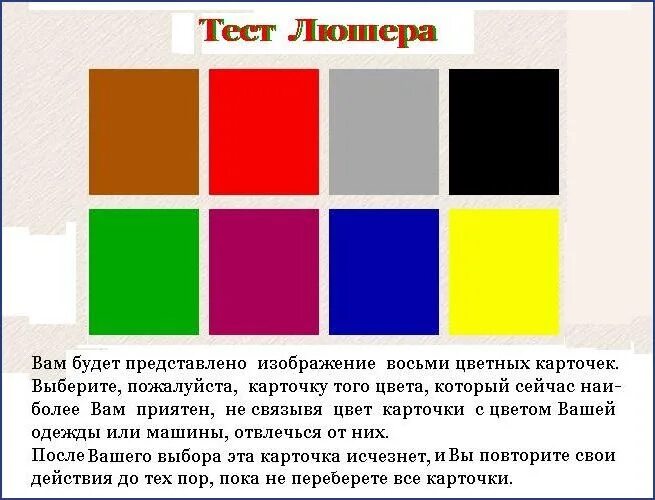 Тест Люшера

Вам будет представлено изображение восьми цветных карточек. Выберите, пожалуйста, карточку того цвета, который сейчас наиболее Вам приятен, не связывя цвет карточки с цветом Вашей одежды или машины, отвлечься от них.
После Вашего выбора эта карточка исчезнет, и Вы повторите свои действия до тех пор, пока не переберете все карточки.